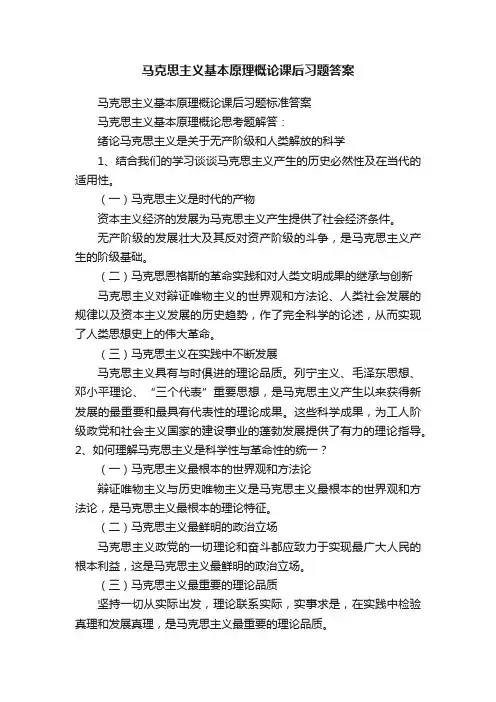 马克思主义基本原理概论课后习题答案

马克思主义基本原理概论课后习题标准答案

马克思主义基本原理概论思考题解答：

绪论马克思主义是关于无产阶级和人类解放的科学

1、结合我们的学习谈谈马克思主义产生的历史必然性及在当代的适用性。

（一）马克思主义是时代的产物

资本主义经济的发展为马克思主义产生提供了社会经济条件。

无产阶级的发展壮大及其反对资产阶级的斗争，是马克思主义产生的阶级基础。

（二）马克思恩格斯的革命实践和对人类文明成果的继承与创新

马克思主义对辩证唯物主义的世界观和方法论、人类社会发展的规律以及资本主义发展的历史趋势，作了完全科学的论述，从而实现了人类思想史上的伟大革命。

（三）马克思主义在实践中不断发展

马克思主义具有与时俱进的理论品质。列宁主义、毛泽东思想、邓小平理论、“三个代表”重要思想，是马克思主义产生以来获得新发展的最重要和最具有代表性的理论成果。这些科学成果，为工人阶级政党和社会主义国家的建设事业的蓬勃发展提供了有力的理论指导。

2、如何理解马克思主义是科学性与革命性的统一？

（一）马克思主义最根本的世界观和方法论

辩证唯物主义与历史唯物主义是马克思主义最根本的世界观和方法论，是马克思主义最根本的理论特征。

（二）马克思主义最鲜明的政治立场

马克思主义政党的一切理论和奋斗都应致力于实现最广大人民的根本利益，这是马克思主义最鲜明的政治立场。

（三）马克思主义最重要的理论品质

坚持一切从实际出发，理论联系实际，实事求是，在实践中检验真理和发展真理，是马克思主义最重要的理论品质。